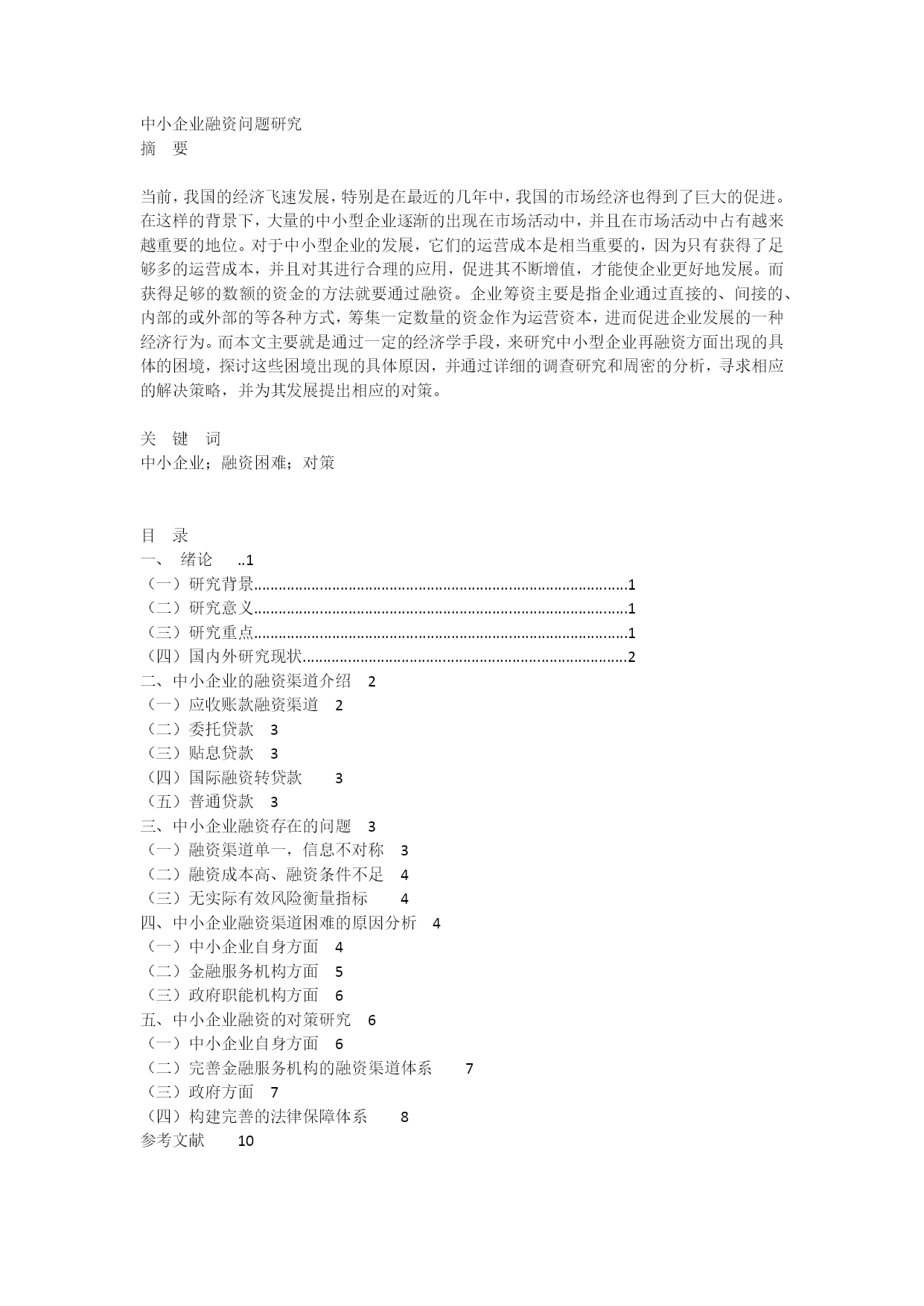 中小企业融资问题研究
摘　要

当前，我国的经济飞速发展，特别是在最近的几年中，我国的市场经济也得到了巨大的促进。在这样的背景下，大量的中小型企业逐渐的出现在市场活动中，并且在市场活动中占有越来越重要的地位。对于中小型企业的发展，它们的运营成本是相当重要的，因为只有获得了足够多的运营成本，并且对其进行合理的应用，促进其不断增值，才能使企业更好地发展。而获得足够的数额的资金的方法就要通过融资。企业筹资主要是指企业通过直接的、间接的、内部的或外部的等各种方式，筹集一定数量的资金作为运营资本，进而促进企业发展的一种经济行为。而本文主要就是通过一定的经济学手段，来研究中小型企业再融资方面出现的具体的困境，探讨这些困境出现的具体原因，并通过详细的调查研究和周密的分析，寻求相应的解决策略，并为其发展提出相应的对策。

关　键　词
中小企业；融资困难；对策

目　录
一、　绪论　..1
（一）研究背景..........................................................................................1
（二）研究意义..........................................................................................1
（三）研究重点..........................................................................................1
（四）国内外研究现状..............................................................................2
二、中小企业的融资渠道介绍　2
（一）应收账款融资渠道　2
（二）委托贷款　3
（三）贴息贷款　3
（四）国际融资转贷款　3
（五）普通贷款　3
三、中小企业融资存在的问题　3
（一）融资渠道单一，信息不对称　3
（二）融资成本高、融资条件不足　4
（三）无实际有效风险衡量指标　4
四、中小企业融资渠道困难的原因分析　4
（一）中小企业自身方面　4
（二）金融服务机构方面　5
（三）政府职能机构方面　6
五、中小企业融资的对策研究　6
（一）中小企业自身方面　6
（二）完善金融服务机构的融资渠道体系　7
（三）政府方面　7
（四）构建完善的法律保障体系　8
参考文献　10